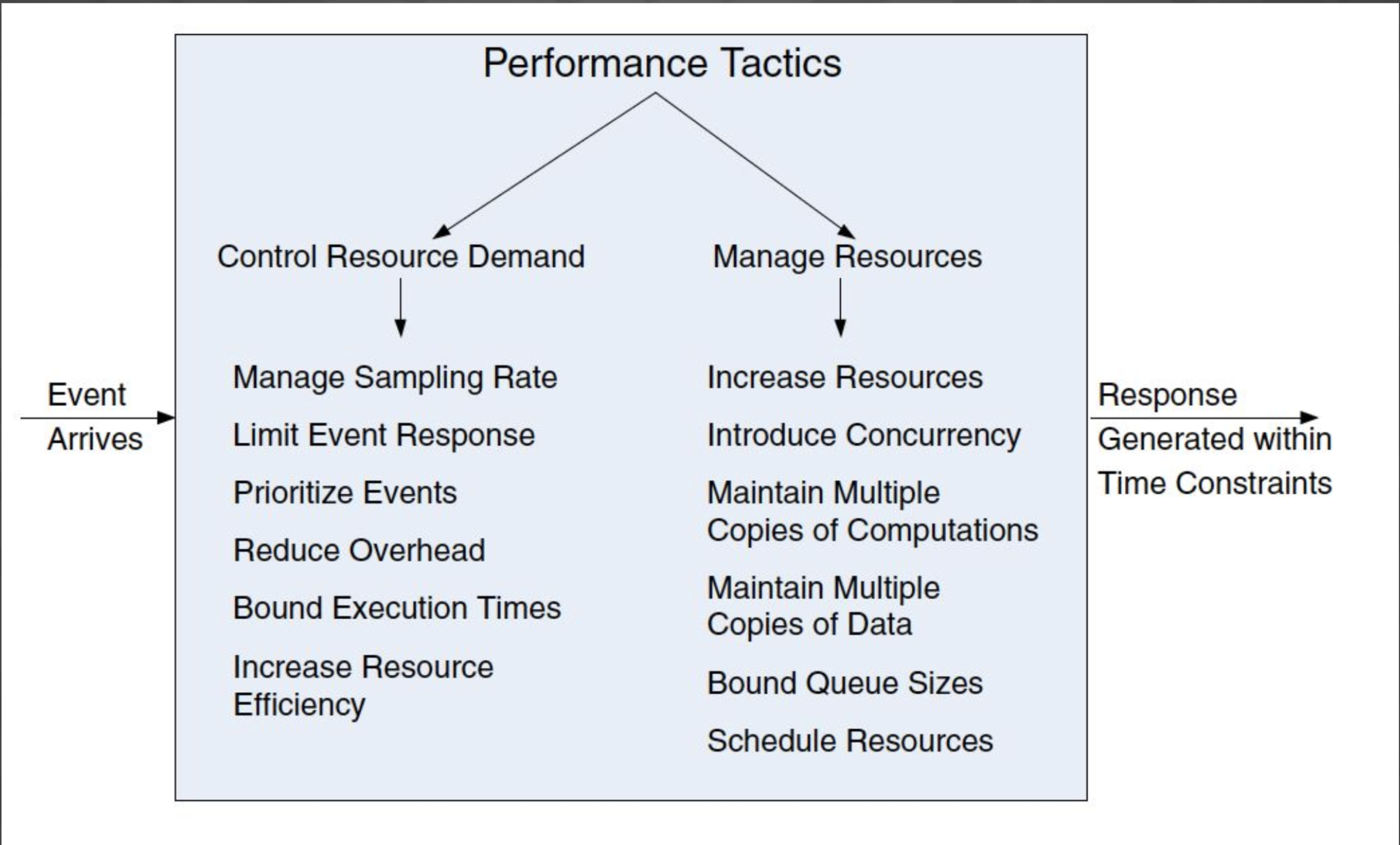 Event Arrives

Performance Tactics

Control Resource Demand

Manage Sampling Rate

Limit Event Response

Prioritize Events

Reduce Overhead

Bound Execution Times

Increase Resource Efficiency

Manage Resources

Increase Resources

Introduce Concurrency

Maintain Multiple Copies of Computations

Maintain Multiple Copies of Data

Bound Queue Sizes

Schedule Resources

Response Generated within Time Constraints